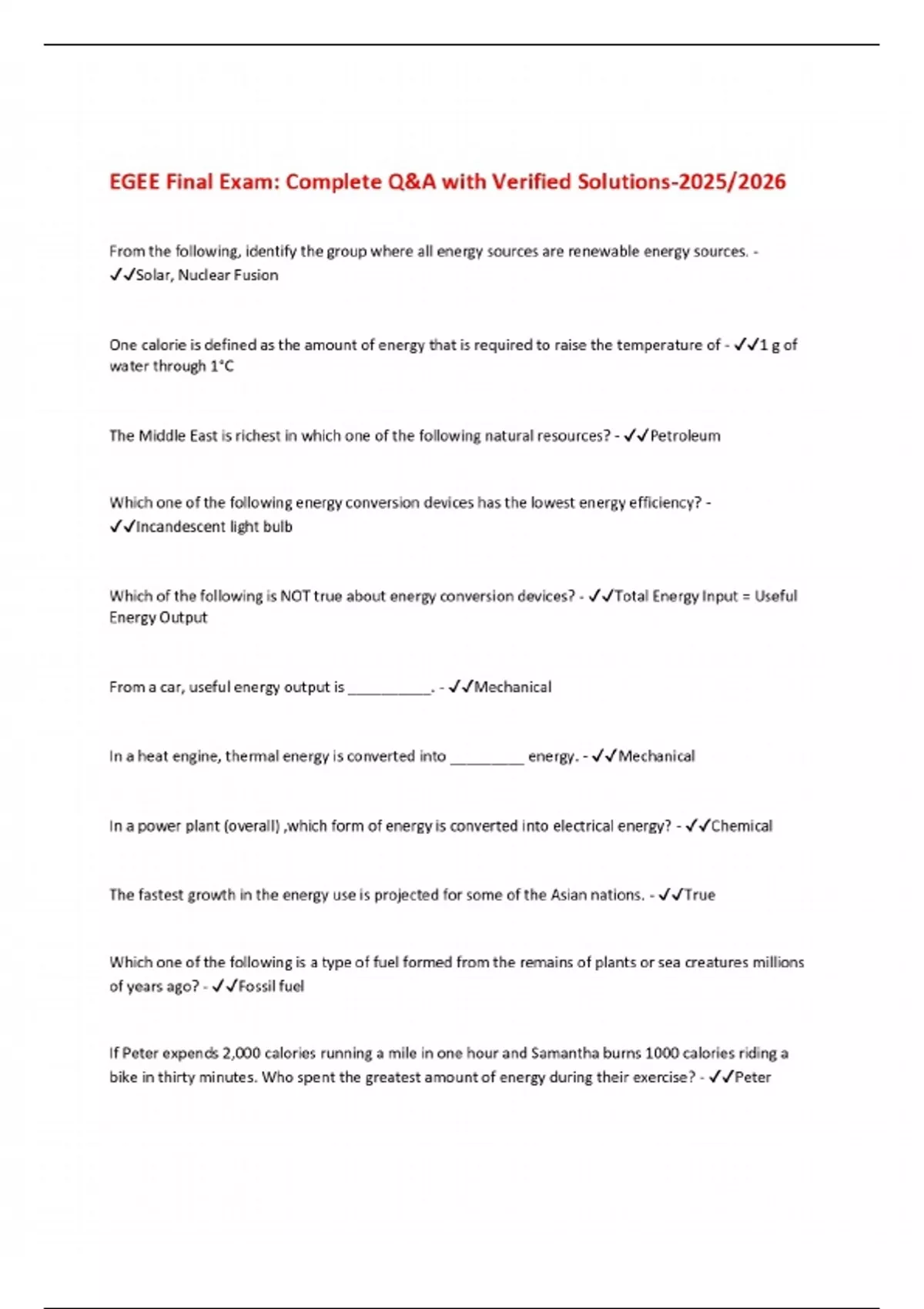 EGEE Final Exam: Complete Q&A with Verified Solutions-2025/2026

From the following, identify the group where all energy sources are renewable energy sources. - ✓✓Solar, Nuclear Fusion

One calorie is defined as the amount of energy that is required to raise the temperature of - ✓✓1 g of water through 1°C

The Middle East is richest in which one of the following natural resources? - ✓✓Petroleum

Which one of the following energy conversion devices has the lowest energy efficiency? - ✓✓Incandescent light bulb

Which of the following is NOT true about energy conversion devices? - ✓✓Total Energy Input = Useful Energy Output

From a car, useful energy output is __________. - ✓✓Mechanical

In a heat engine, thermal energy is converted into _________ energy. - ✓✓Mechanical

In a power plant (overall) ,which form of energy is converted into electrical energy? - ✓✓Chemical

The fastest growth in the energy use is projected for some of the Asian nations. - ✓✓True

Which one of the following is a type of fuel formed from the remains of plants or sea creatures millions of years ago? - ✓✓Fossil fuel

If Peter expends 2,000 calories running a mile in one hour and Samantha burns 1000 calories riding a bike in thirty minutes. Who spent the greatest amount of energy during their exercise? - ✓✓Peter